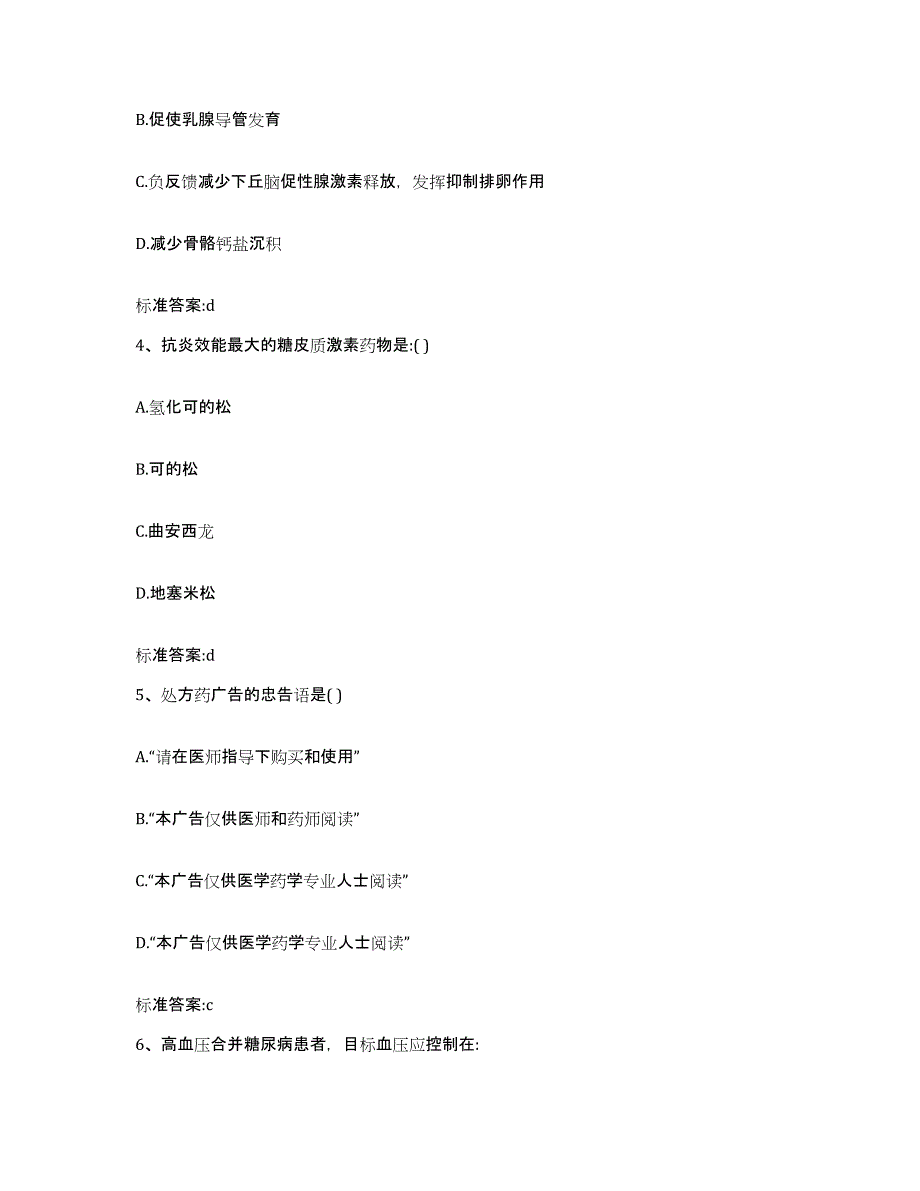 B.促使乳腺导管发育

C.负反馈减少下丘脑促性腺激素释放，发挥抑制排卵作用

D.减少骨骼钙盐沉积

标准答案:d

4、抗炎效能最大的糖皮质激素药物是:( )

A.氢化可的松

B.可的松

C.曲安西龙

D.地塞米松

标准答案:d

5、处方药广告的忠告语是( )

A.“请在医师指导下购买和使用”

B.“本广告仅供医师和药师阅读”

C.“本广告仅供医学药学专业人士阅读”

D.“本广告仅供医学药学专业人士阅读”

标准答案:c

6、高血压合并糖尿病患者，目标血压应控制在: